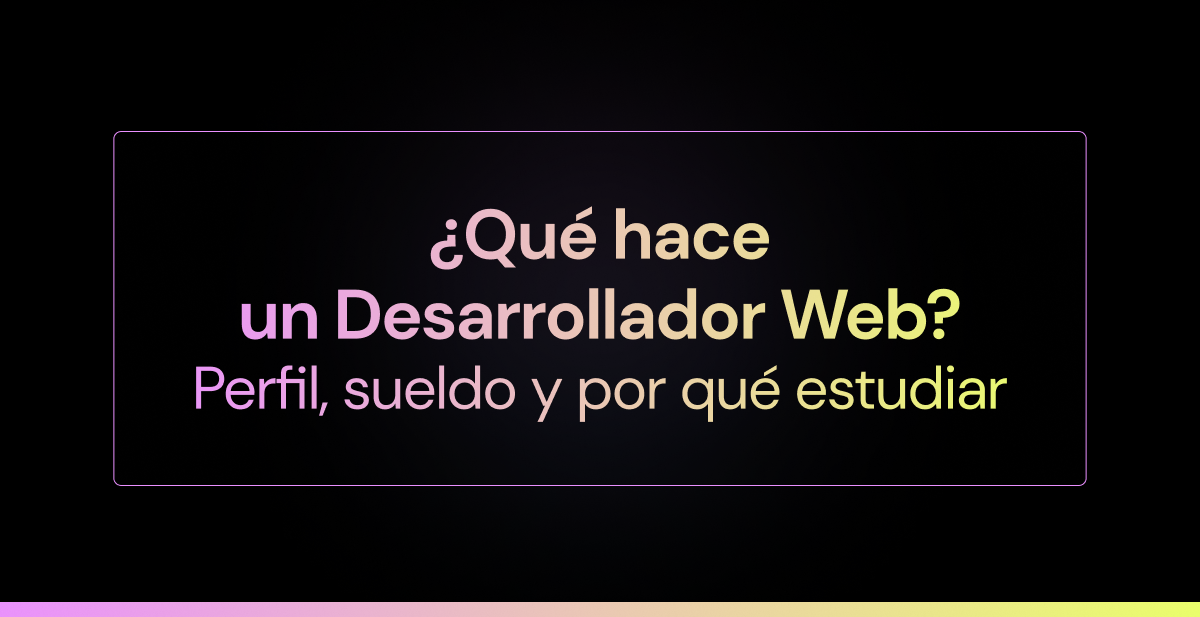 ¿Qué hace
un Desarrollador Web?
Perfil, sueldo y por qué estudiar